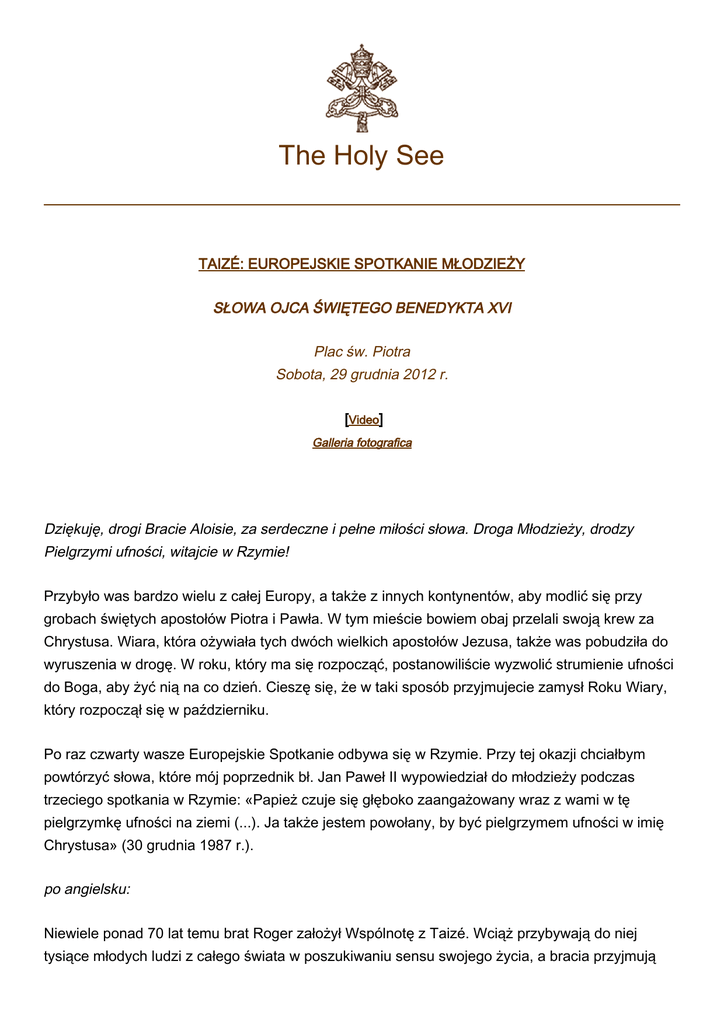 The Holy See

TAIZÉ: EUROPEJSKIE SPOTKANIE MŁODZIEŻY

SŁOWA OJCA ŚWIĘTEGO BENEDYKTA XVI

Plac św. Piotra
Sobota, 29 grudnia 2012 r.

[Video]
Galleria fotografica

Dziękuję, drogi Bracie Aloisie, za serdeczne i pełne miłości słowa. Droga Młodzieży, drodzy Pielgrzymi ufności, witajcie w Rzymie!

Przybyło was bardzo wielu z całej Europy, a także z innych kontynentów, aby modlić się przy grobach świętych apostołów Piotra i Pawła. W tym mieście bowiem obaj przelali swoją krew za Chrystusa. Wiara, która ożywiała tych dwóch wielkich apostołów Jezusa, także was pobudziła do wyruszenia w drogę. W roku, który ma się rozpocząć, postanowiliście wyzwolić strumienie ufności do Boga, aby żyć nią na co dzień. Cieszę się, że w taki sposób przyjmujecie zamysł Roku Wiary, który rozpoczął się w październiku.

Po raz czwarty wasze Europejskie Spotkanie odbywa się w Rzymie. Przy tej okazji chciałbym powtórzyć słowa, które mój poprzednik bł. Jan Paweł II wypowiedział do młodzieży podczas trzeciego spotkania w Rzymie: «Papież czuje się głęboko zaangażowany wraz z wami w tę pielgrzymkę ufności na ziemi (...). Ja także jestem powołany, by być pielgrzymem ufności w imię Chrystusa» (30 grudnia 1987 r.).

po angielsku:

Niewiele ponad 70 lat temu brat Roger założył Wspólnotę z Taizé. Wciąż przybywają do niej tysiące młodych ludzi z całego świata w poszukiwaniu sensu swojego życia, a bracia przyjmują